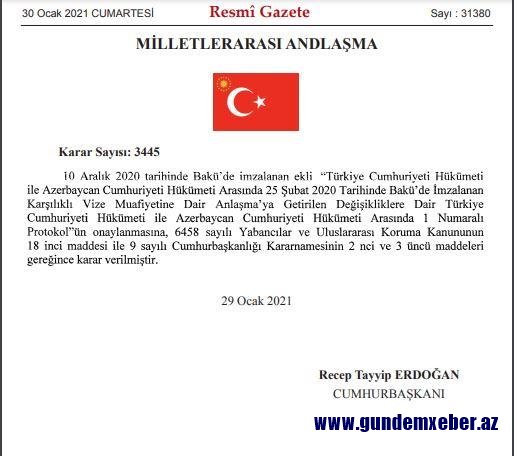 30 Ocak 2021 CUMARTESİ Resmî Gazete Sayı : 31380

MİLLETLERARASI ANDLAŞMA

Karar Sayısı: 3445

10 Aralık 2020 tarihinde Bakü'de imzalanan ekli "Türkiye Cumhuriyeti Hükümeti ile Azerbaycan Cumhuriyeti Hükümeti Arasında 25 Şubat 2020 Tarihinde Bakü'de İmzalanan Karşılıklı Vize Muafiyetine Dair Anlaşma'ya Getirilen Değişikliklere Dair Türkiye Cumhuriyeti Hükümeti ile Azerbaycan Cumhuriyeti Hükümeti Arasında 1 Numaralı Protokol"ün onaylanmasına, 6458 sayılı Yabancılar ve Uluslararası Koruma Kanununun 18 inci maddesi ile 9 sayılı Cumhurbaşkanlığı Kararnamesinin 2 nci ve 3 üncü maddeleri gereğince karar verilmiştir.

29 Ocak 2021

Recep Tayyip ERDOĞAN
CUMHURBAŞKANI

www.gundemxeber.az